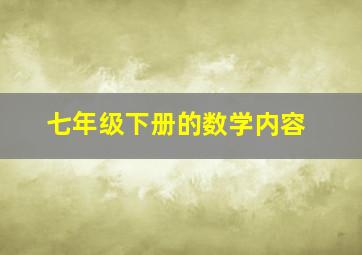 七年级下册的数学内容